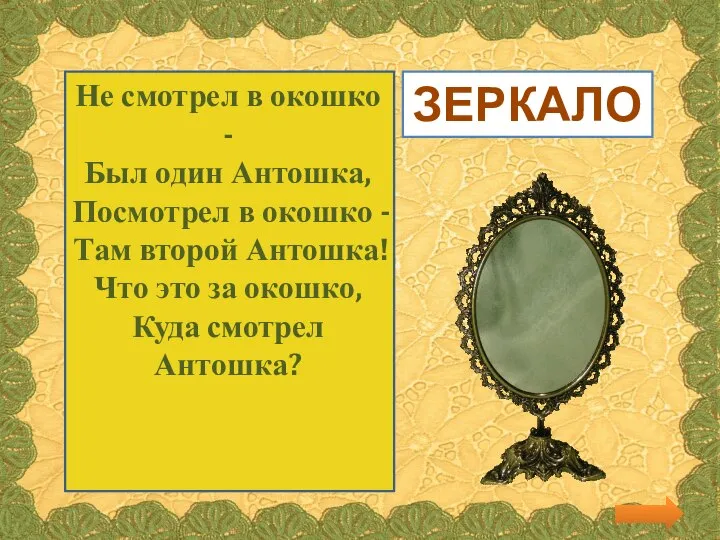 Не смотрел в окошко -
Был один Антошка,
Посмотрел в окошко -
Там второй Антошка!
Что это за окошко,
Куда смотрел Антошка?

ЗЕРКАЛО